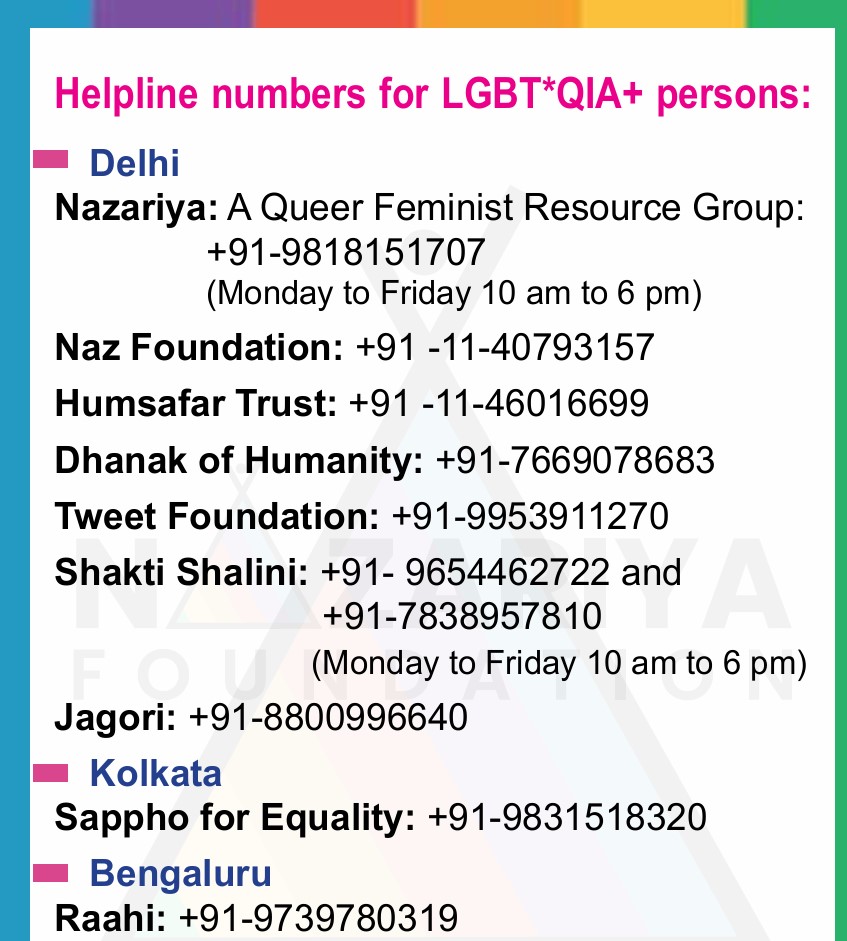 Helpline numbers for LGBT*QIA+ persons:

Delhi

Nazariya: A Queer Feminist Resource Group: +91-9818151707
(Monday to Friday 10 am to 6 pm)

Naz Foundation: +91 -11-40793157

Humsafar Trust: +91 -11-46016699

Dhanak of Humanity: +91-7669078683

Tweet Foundation: +91-9953911270

Shakti Shalini: +91- 9654462722 and +91-7838957810
(Monday to Friday 10 am to 6 pm)

Jagori: +91-8800996640

Kolkata

Sappho for Equality: +91-9831518320

Bengaluru

Raahi: +91-9739780319

NAZARIYA
FOUNDATION